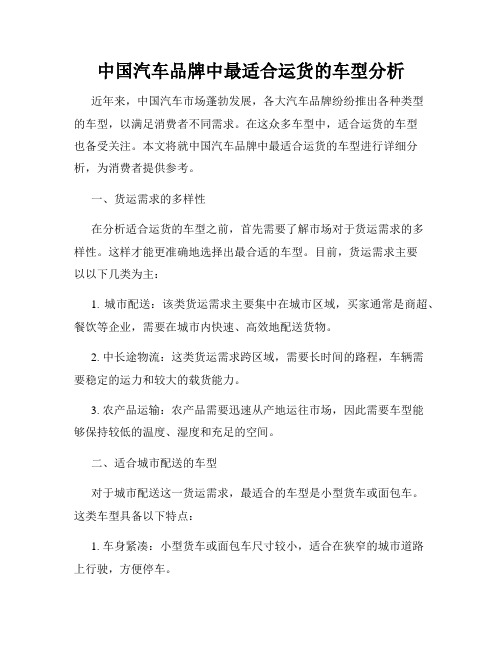 中国汽车品牌中最适合运货的车型分析

近年来，中国汽车市场蓬勃发展，各大汽车品牌纷纷推出各种类型的车型，以满足消费者不同需求。在这众多车型中，适合运货的车型也备受关注。本文将就中国汽车品牌中最适合运货的车型进行详细分析，为消费者提供参考。

一、货运需求的多样性

在分析适合运货的车型之前，首先需要了解市场对于货运需求的多样性。这样才能更准确地选择出最合适的车型。目前，货运需求主要以以下几类为主：

1. 城市配送：该类货运需求主要集中在城市区域，买家通常是商超、餐饮等企业，需要在城市内快速、高效地配送货物。

2. 中长途物流：这类货运需求跨区域，需要长时间的路程，车辆需要稳定的运力和较大的载货能力。

3. 农产品运输：农产品需要迅速从产地运往市场，因此需要车型能够保持较低的温度、湿度和充足的空间。

二、适合城市配送的车型

对于城市配送这一货运需求，最适合的车型是小型货车或面包车。这类车型具备以下特点：

1. 车身紧凑：小型货车或面包车尺寸较小，适合在狭窄的城市道路上行驶，方便停车。